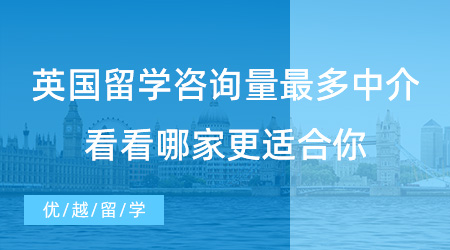 英国留学咨询量最多中介
看看哪家更适合你

优/越/留/学